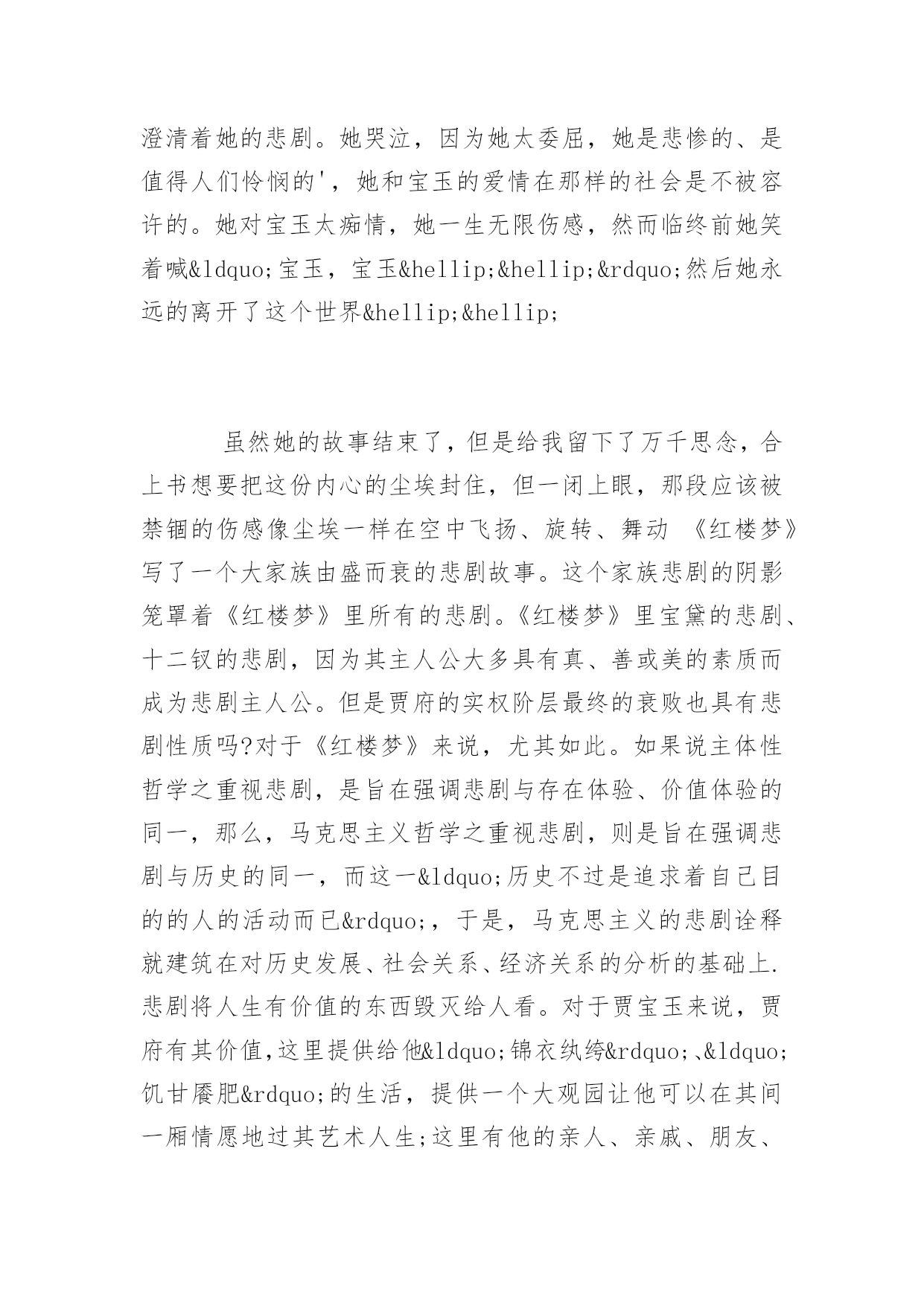 澄清着她的悲剧。她哭泣，因为她太委屈，她是悲惨的、是值得人们怜悯的'，她和宝玉的爱情在那样的社会是不被容许的。她对宝玉太痴情，她一生无限伤感，然而临终前她笑着喊&ldquo;宝玉，宝玉&hellip;&hellip;&rdquo;然后她永远的离开了这个世界&hellip;&hellip;

虽然她的故事结束了，但是给我留下了万千思念，合上书想要把这份内心的尘埃封住，但一闭上眼，那段应该被禁锢的伤感像尘埃一样在空中飞扬、旋转、舞动 《红楼梦》写了一个大家族由盛而衰的悲剧故事。这个家族悲剧的阴影笼罩着《红楼梦》里所有的悲剧。《红楼梦》里宝黛的悲剧、十二钗的悲剧，因为其主人公大多具有真、善或美的素质而成为悲剧主人公。但是贾府的实权阶层最终的衰败也具有悲剧性质吗?对于《红楼梦》来说，尤其如此。如果说主体性哲学之重视悲剧，是旨在强调悲剧与存在体验、价值体验的同一，那么，马克思主义哲学之重视悲剧，则是旨在强调悲剧与历史的同一，而这一&ldquo;历史不过是追求着自己目的的人的活动而已&rdquo;，于是，马克思主义的悲剧诠释就建筑在对历史发展、社会关系、经济关系的分析的基础上.悲剧将人生有价值的东西毁灭给人看。对于贾宝玉来说，贾府有其价值,这里提供给他&ldquo;锦衣纨绔&rdquo;、&ldquo;饥甘餍肥&rdquo;的生活，提供一个大观园让他可以在其间一厢情愿地过其艺术人生;这里有他的亲人、亲戚、朋友、